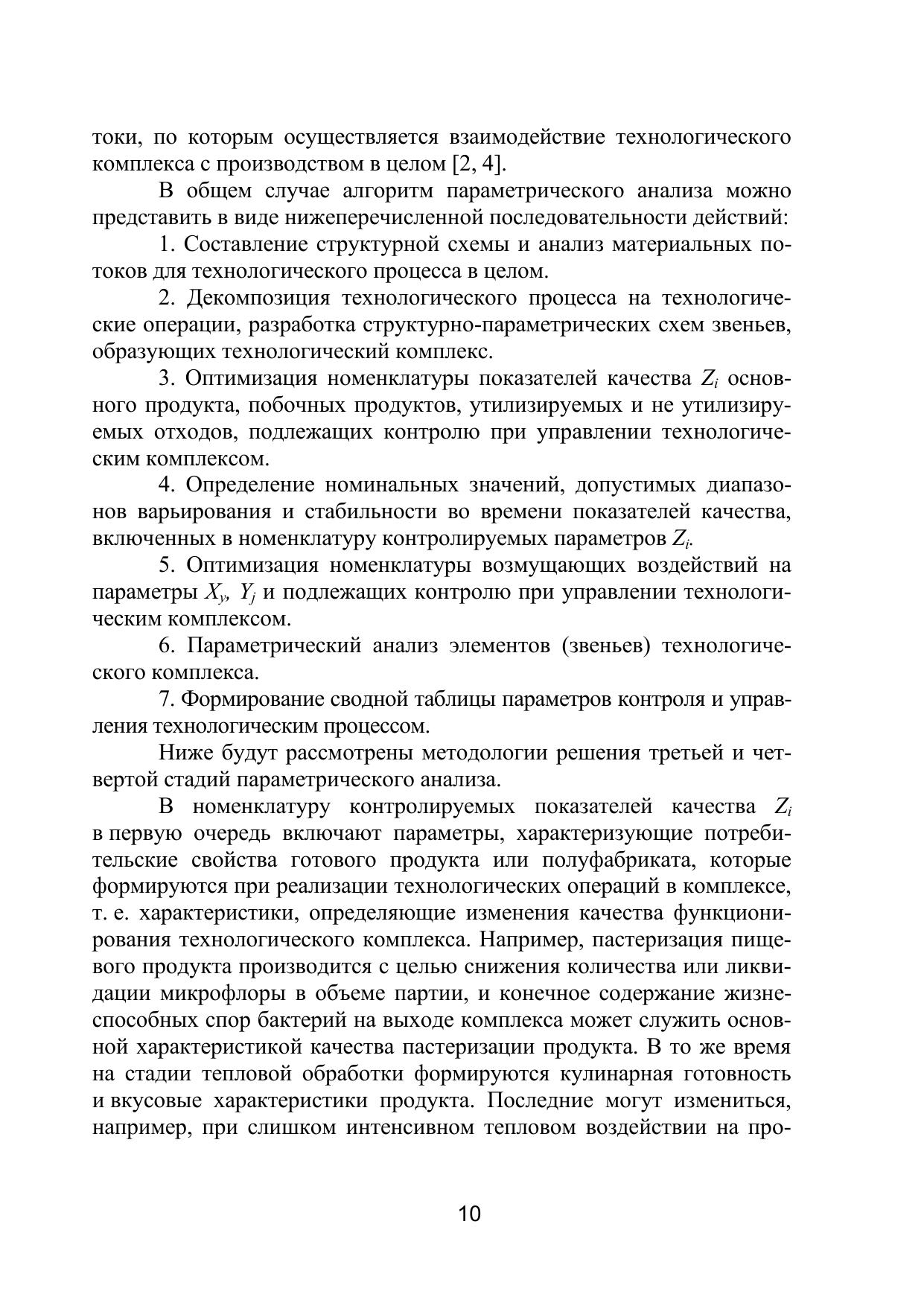 токи, по которым осуществляется взаимодействие технологического комплекса с производством в целом [2, 4].

В общем случае алгоритм параметрического анализа можно представить в виде нижеперечисленной последовательности действий:

1. Составление структурной схемы и анализ материальных потоков для технологического процесса в целом.

2. Декомпозиция технологического процесса на технологические операции, разработка структурно-параметрических схем звеньев, образующих технологический комплекс.

3. Оптимизация номенклатуры показателей качества $Z_i$ основного продукта, побочных продуктов, утилизируемых и не утилизируемых отходов, подлежащих контролю при управлении технологическим комплексом.

4. Определение номинальных значений, допустимых диапазонов варьирования и стабильности во времени показателей качества, включенных в номенклатуру контролируемых параметров $Z_i$.

5. Оптимизация номенклатуры возмущающих воздействий на параметры $X_y$, $Y_j$ и подлежащих контролю при управлении технологическим комплексом.

6. Параметрический анализ элементов (звеньев) технологического комплекса.

7. Формирование сводной таблицы параметров контроля и управления технологическим процессом.

Ниже будут рассмотрены методологии решения третьей и четвертой стадий параметрического анализа.

В номенклатуру контролируемых показателей качества $Z_i$ в первую очередь включают параметры, характеризующие потребительские свойства готового продукта или полуфабриката, которые формируются при реализации технологических операций в комплексе, т. е. характеристики, определяющие изменения качества функционирования технологического комплекса. Например, пастеризация пищевого продукта производится с целью снижения количества или ликвидации микрофлоры в объеме партии, и конечное содержание жизнеспособных спор бактерий на выходе комплекса может служить основной характеристикой качества пастеризации продукта. В то же время на стадии тепловой обработки формируются кулинарная готовность и вкусовые характеристики продукта. Последние могут измениться, например, при слишком интенсивном тепловом воздействии на про-

10